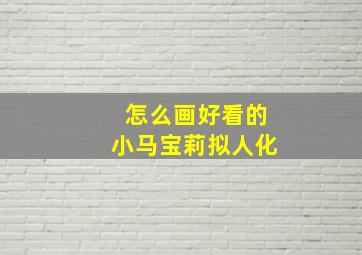 怎么画好看的
小马宝莉拟人化